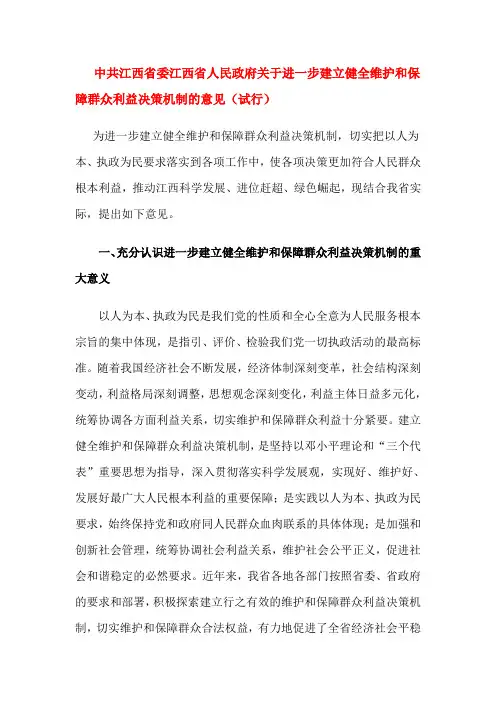 中共江西省委江西省人民政府关于进一步建立健全维护和保障群众利益决策机制的意见（试行）

为进一步建立健全维护和保障群众利益决策机制，切实把以人为本、执政为民要求落实到各项工作中，使各项决策更加符合人民群众根本利益，推动江西科学发展、进位赶超、绿色崛起，现结合我省实际，提出如下意见。

一、充分认识进一步建立健全维护和保障群众利益决策机制的重大意义

以人为本、执政为民是我们党的性质和全心全意为人民服务根本宗旨的集中体现，是指引、评价、检验我们党一切执政活动的最高标准。随着我国经济社会不断发展，经济体制深刻变革，社会结构深刻变动，利益格局深刻调整，思想观念深刻变化，利益主体日益多元化，统筹协调各方面利益关系，切实维护和保障群众利益十分紧要。建立健全维护和保障群众利益决策机制，是坚持以邓小平理论和“三个代表”重要思想为指导，深入贯彻落实科学发展观，实现好、维护好、发展好最广大人民根本利益的重要保障；是实践以人为本、执政为民要求，始终保持党和政府同人民群众血肉联系的具体体现；是加强和创新社会管理，统筹协调社会利益关系，维护社会公平正义，促进社会和谐稳定的必然要求。近年来，我省各地各部门按照省委、省政府的要求和部署，积极探索建立行之有效的维护和保障群众利益决策机制，切实维护和保障群众合法权益，有力地促进了全省经济社会平稳